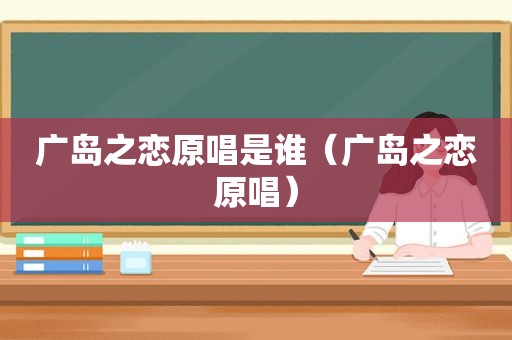 广岛之恋原唱是谁（广岛之恋原唱）